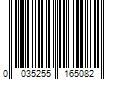 0 035255 165082